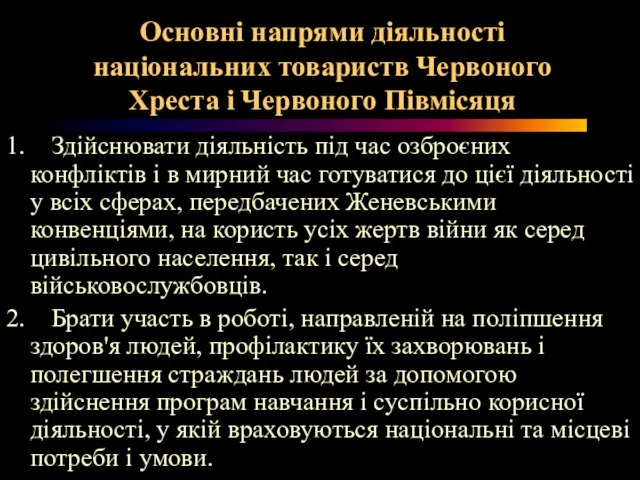 Основні напрями діяльності національних товариств Червоного Хреста і Червоного Півмісяця

1. Здійснювати діяльність під час озброєних конфліктів і в мирний час готуватися до цієї діяльності у всіх сферах, передбачених Женевськими конвенціями, на користь усіх жертв війни як серед цивільного населення, так і серед військовослужбовців.

2. Брати участь в роботі, направленій на поліпшення здоров'я людей, профілактику їх захворювань і полегшення страждань людей за допомогою здійснення програм навчання і суспільно корисної діяльності, у якій враховуються національні та місцеві потреби і умови.